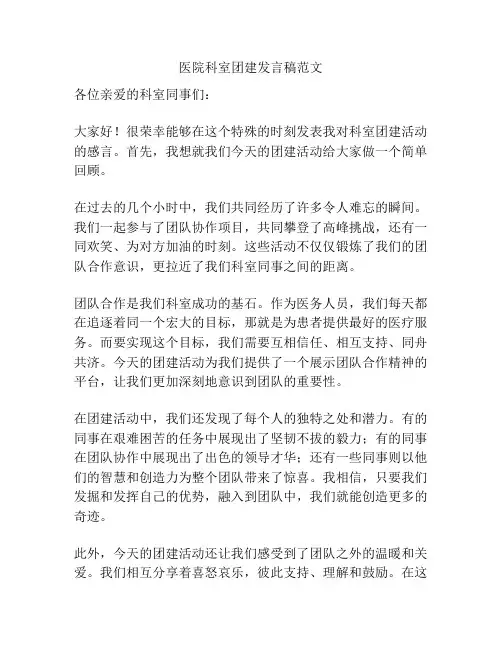 医院科室团建发言稿范文

各位亲爱的科室同事们：

大家好！很荣幸能够在这个特殊的时刻发表我对科室团建活动的感言。首先，我想就我们今天的团建活动给大家做一个简单回顾。

在过去的几个小时中，我们共同经历了许多令人难忘的瞬间。我们一起参与了团队协作项目，共同攀登了高峰挑战，还有一同欢笑、为对方加油的时刻。这些活动不仅仅锻炼了我们的团队合作意识，更拉近了我们科室同事之间的距离。

团队合作是我们科室成功的基石。作为医务人员，我们每天都在追逐着同一个宏大的目标，那就是为患者提供最好的医疗服务。而要实现这个目标，我们需要互相信任、相互支持、同舟共济。今天的团建活动为我们提供了一个展示团队合作精神的平台，让我们更加深刻地意识到团队的重要性。

在团建活动中，我们还发现了每个人的独特之处和潜力。有的同事在艰难困苦的任务中展现出了坚韧不拔的毅力；有的同事在团队协作中展现出了出色的领导才华；还有一些同事则以他们的智慧和创造力为整个团队带来了惊喜。我相信，只要我们发掘和发挥自己的优势，融入到团队中，我们就能创造更多的奇迹。

此外，今天的团建活动还让我们感受到了团队之外的温暖和关爱。我们相互分享着喜怒哀乐，彼此支持、理解和鼓励。在这